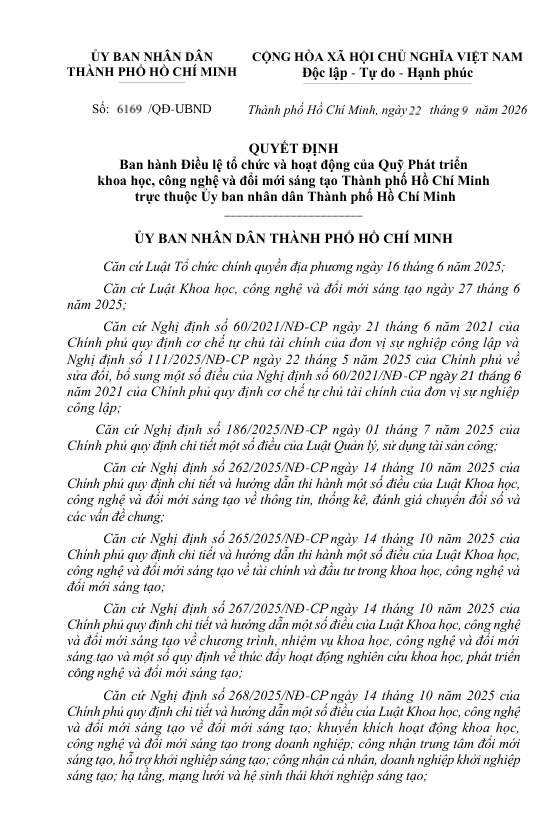 ỦY BAN NHÂN DÂN
THÀNH PHỐ HỒ CHÍ MINH

CỘNG HÒA XÃ HỘI CHỦ NGHĨA VIỆT NAM
Độc lập - Tự do - Hạnh phúc

Số: 6169 /QĐ-UBND

Thành phố Hồ Chí Minh, ngày 22 tháng 9 năm 2026

QUYẾT ĐỊNH
Ban hành Điều lệ tổ chức và hoạt động của Quỹ Phát triển khoa học, công nghệ và đổi mới sáng tạo Thành phố Hồ Chí Minh trực thuộc Ủy ban nhân dân Thành phố Hồ Chí Minh

ỦY BAN NHÂN DÂN THÀNH PHỐ HỒ CHÍ MINH

Căn cứ Luật Tổ chức chính quyền địa phương ngày 16 tháng 6 năm 2025;

Căn cứ Luật Khoa học, công nghệ và đổi mới sáng tạo ngày 27 tháng 6 năm 2025;

Căn cứ Nghị định số 60/2021/NĐ-CP ngày 21 tháng 6 năm 2021 của Chính phủ quy định cơ chế tự chủ tài chính của đơn vị sự nghiệp công lập và Nghị định số 111/2025/NĐ-CP ngày 22 tháng 5 năm 2025 của Chính phủ về sửa đổi, bổ sung một số điều của Nghị định số 60/2021/NĐ-CP ngày 21 tháng 6 năm 2021 của Chính phủ quy định cơ chế tự chủ tài chính của đơn vị sự nghiệp công lập;

Căn cứ Nghị định số 186/2025/NĐ-CP ngày 01 tháng 7 năm 2025 của Chính phủ quy định chi tiết một số điều của Luật Quản lý, sử dụng tài sản công;

Căn cứ Nghị định số 262/2025/NĐ-CP ngày 14 tháng 10 năm 2025 của Chính phủ quy định chi tiết và hướng dẫn thi hành một số điều của Luật Khoa học, công nghệ và đổi mới sáng tạo về thông tin, thống kê, đánh giá chuyển đổi số và các vấn đề chung;

Căn cứ Nghị định số 265/2025/NĐ-CP ngày 14 tháng 10 năm 2025 của Chính phủ quy định chi tiết và hướng dẫn thi hành một số điều của Luật Khoa học, công nghệ và đổi mới sáng tạo về tài chính và đầu tư trong khoa học, công nghệ và đổi mới sáng tạo;

Căn cứ Nghị định số 267/2025/NĐ-CP ngày 14 tháng 10 năm 2025 của Chính phủ quy định chi tiết và hướng dẫn một số điều của Luật Khoa học, công nghệ và đổi mới sáng tạo về chương trình, nhiệm vụ khoa học, công nghệ và đổi mới sáng tạo và một số quy định về thúc đẩy hoạt động nghiên cứu khoa học, phát triển công nghệ và đổi mới sáng tạo;

Căn cứ Nghị định số 268/2025/NĐ-CP ngày 14 tháng 10 năm 2025 của Chính phủ quy định chi tiết và hướng dẫn một số điều của Luật Khoa học, công nghệ và đổi mới sáng tạo về đổi mới sáng tạo; khuyến khích hoạt động khoa học, công nghệ và đổi mới sáng tạo trong doanh nghiệp; công nhận trung tâm đổi mới sáng tạo, hỗ trợ khởi nghiệp sáng tạo; công nhận cá nhân, doanh nghiệp khởi nghiệp sáng tạo; hạ tầng, mạng lưới và hệ sinh thái khởi nghiệp sáng tạo;